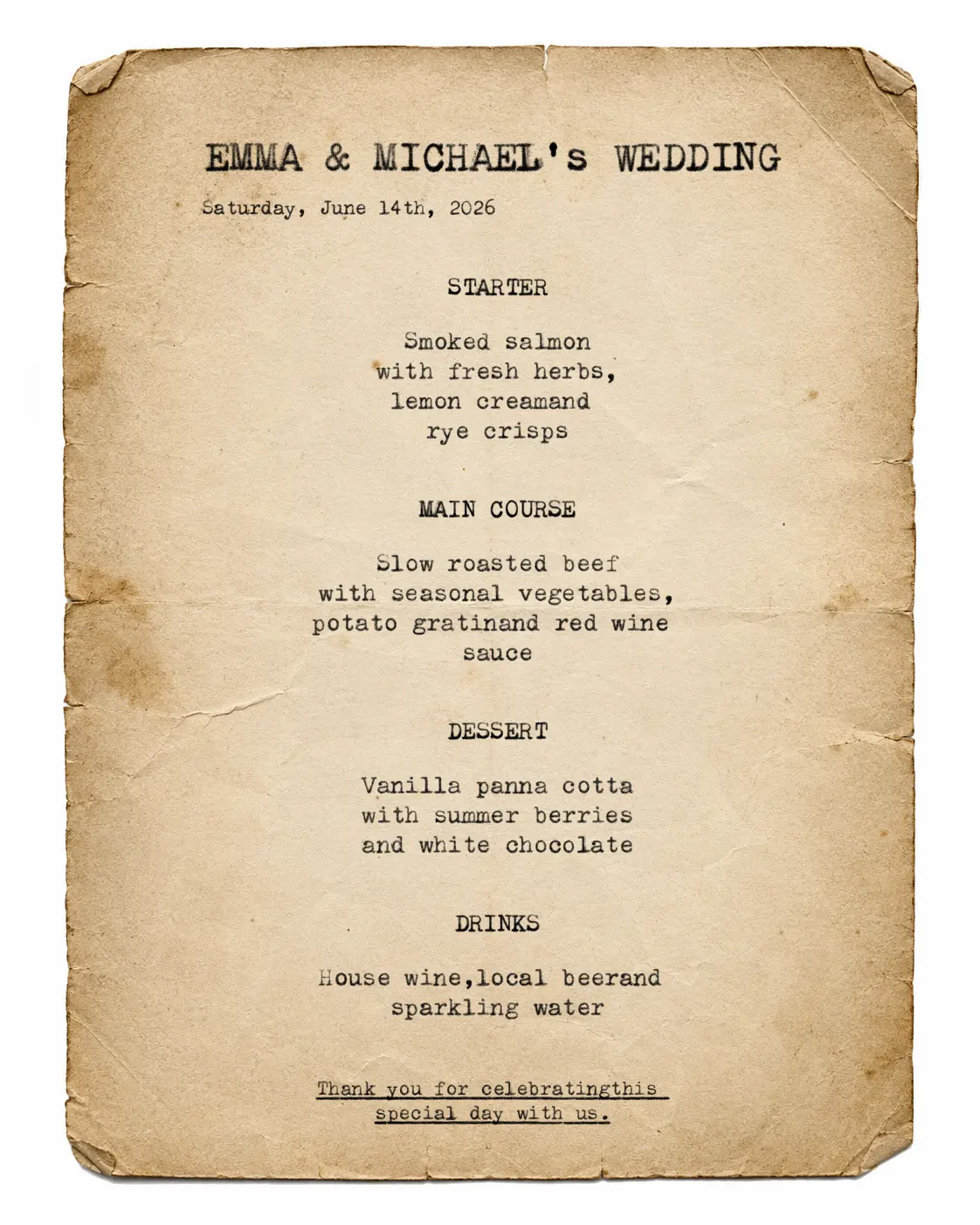 EMMA & MICHAEL's WEDDING

Saturday, June 14th, 2026

STARTER

Smoked salmon with fresh herbs, lemon creamand rye crisps

MAIN COURSE

Slow roasted beef with seasonal vegetables, potato gratinand red wine sauce

DESSERT

Vanilla panna cotta with summer berries and white chocolate

DRINKS

House wine,local beerand sparkling water

Thank you for celebratingthis special day with us.